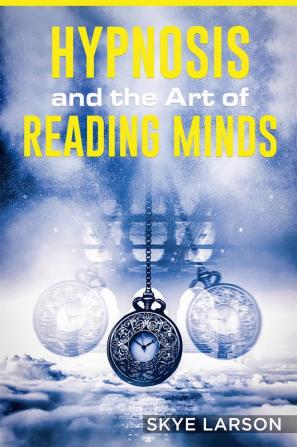 HYPNOSIS
and the Art of
READING MINDS

SKYE LARSON